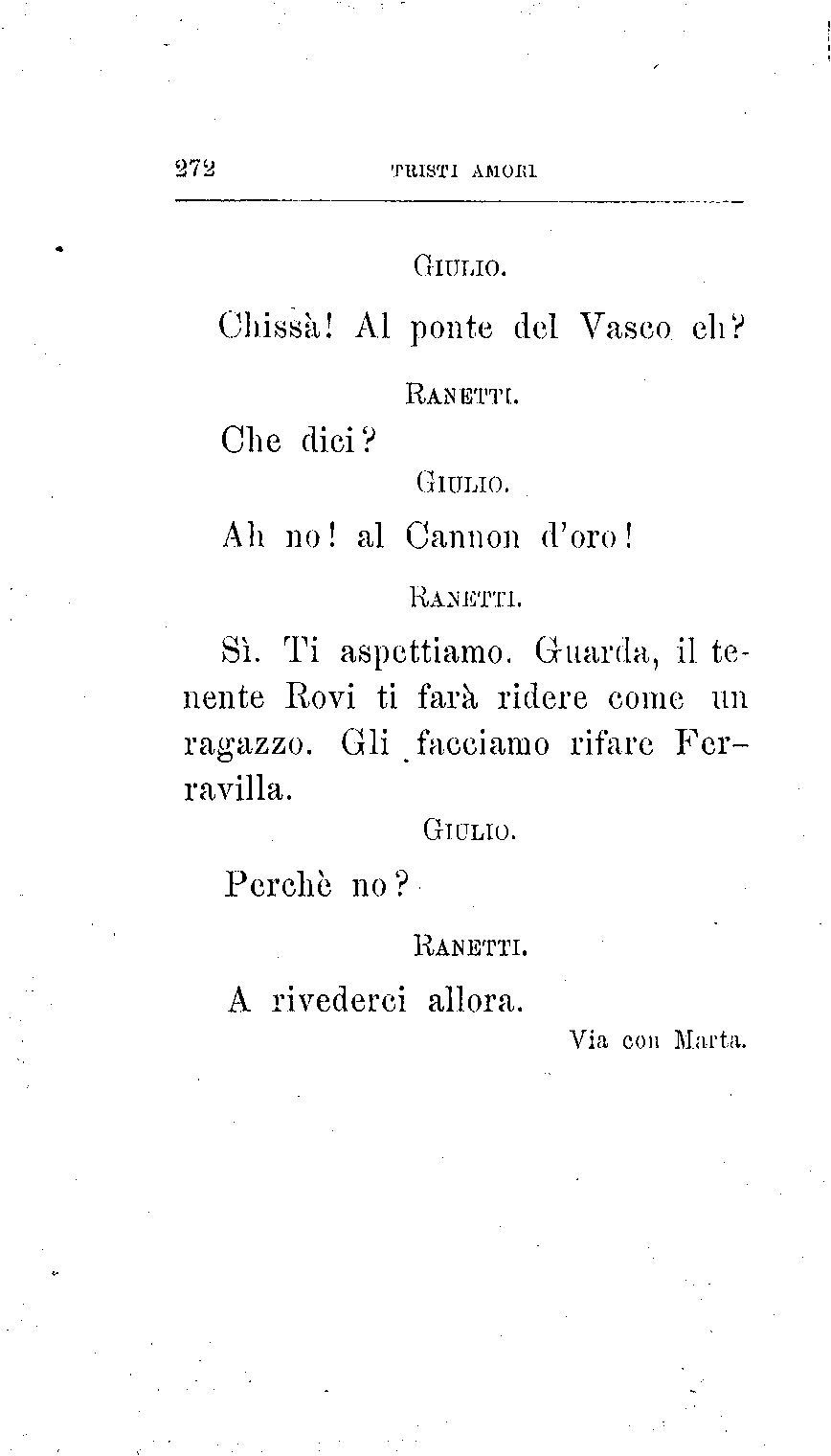 272 TRISTI AMORI

GIULIO.

Chissà! Al ponte del Vasco eh?

RANETTI.

Che dici?

GIULIO.

Ah no! al Cannon d'oro!

RANETTI.

Sì. Ti aspettiamo. Guarda, il tenente Rovi ti farà ridere come un ragazzo. Gli facciamo rifare Ferravilla.

GIULIO.

Perchè no?

RANETTI.

A rivederci allora.

Via con Marta.